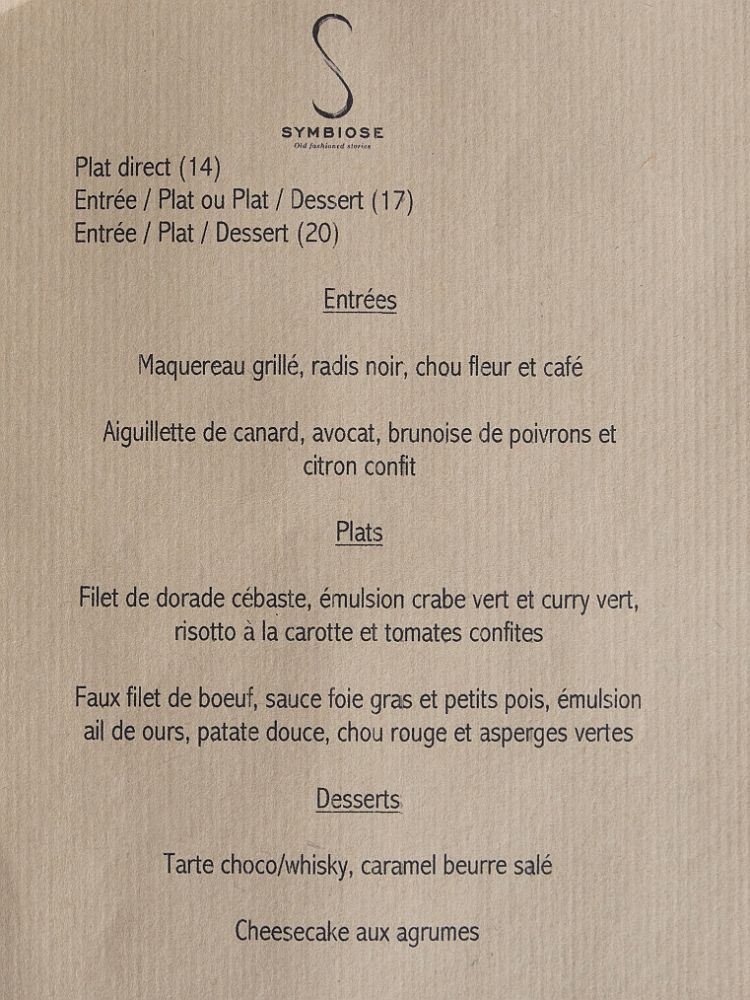 S
SYMBIOSE
Old fashioned stories

Plat direct (14)
Entrée / Plat ou Plat / Dessert (17)
Entrée / Plat / Dessert (20)

Entrées

Maquereau grillé, radis noir, chou fleur et café

Aiguillette de canard, avocat, brunoise de poivrons et citron confit

Plats

Filet de dorade cébaste, émulsion crabe vert et curry vert, risotto à la carotte et tomates confites

Faux filet de boeuf, sauce foie gras et petits pois, émulsion ail de ours, patate douce, chou rouge et asperges vertes

Desserts

Tarte choco/whisky, caramel beurre salé

Cheesecake aux agrumes